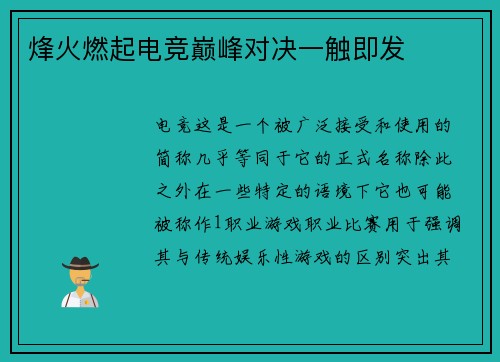 烽火燃起电竞巅峰对决一触即发

电竞这是一个被广泛接受和使用的简称几乎等同于它的正式名称除此之外在一些特定的语境下它也可能被称作1职业游戏职业比赛用于强调其与传统娱乐性游戏的区别突出其